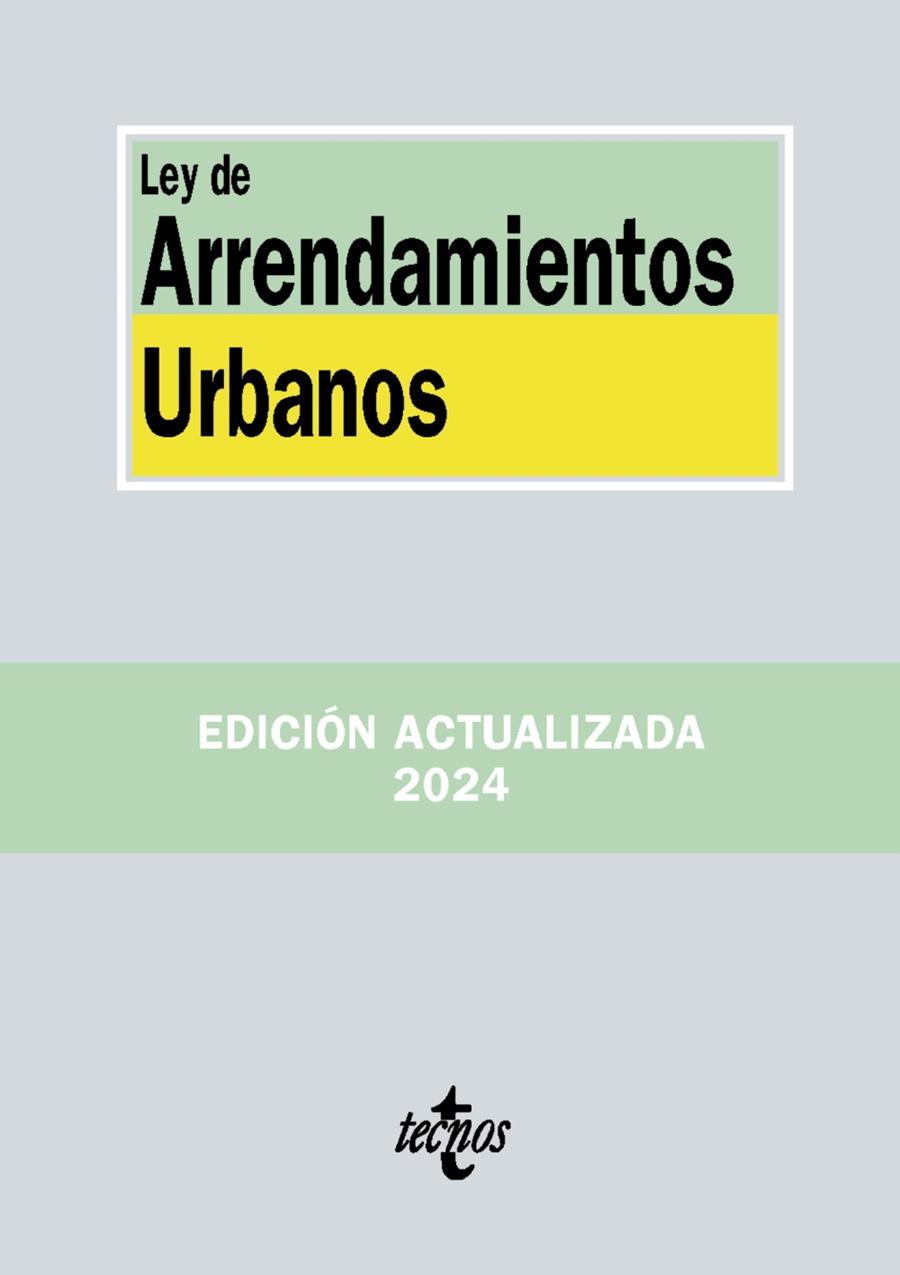 Ley de
Arrendamientos
Urbanos

EDICIÓN ACTUALIZADA
2024

tecnos